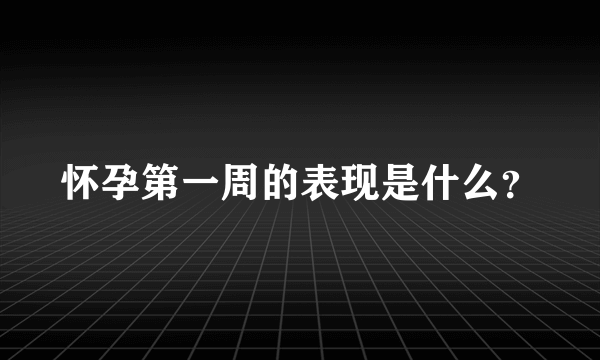 怀孕第一周的表现是什么?